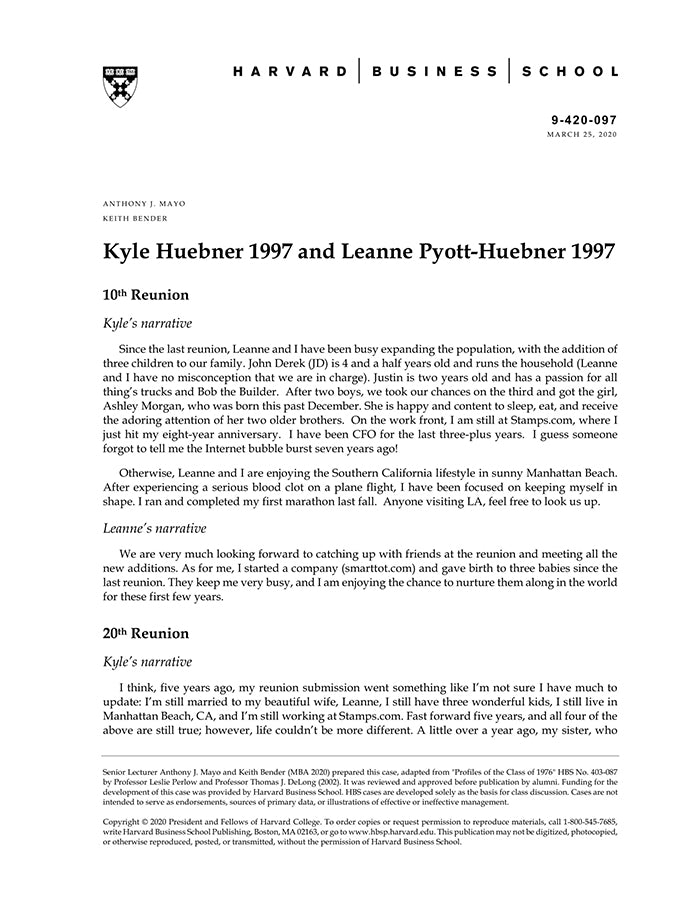 HARVARD | BUSINESS | SCHOOL

9-420-097
MARCH 25, 2020

ANTHONY J. MAYO
KEITH BENDER

Kyle Huebner 1997 and Leanne Pyott-Huebner 1997

10th Reunion

Kyle's narrative

Since the last reunion, Leanne and I have been busy expanding the population, with the addition of three children to our family. John Derek (JD) is 4 and a half years old and runs the household (Leanne and I have no misconception that we are in charge). Justin is two years old and has a passion for all thing's trucks and Bob the Builder. After two boys, we took our chances on the third and got the girl, Ashley Morgan, who was born this past December. She is happy and content to sleep, eat, and receive the adoring attention of her two older brothers. On the work front, I am still at Stamps.com, where I just hit my eight-year anniversary. I have been CFO for the last three-plus years. I guess someone forgot to tell me the Internet bubble burst seven years ago!

Otherwise, Leanne and I are enjoying the Southern California lifestyle in sunny Manhattan Beach. After experiencing a serious blood clot on a plane flight, I have been focused on keeping myself in shape. I ran and completed my first marathon last fall. Anyone visiting LA, feel free to look us up.

Leanne's narrative

We are very much looking forward to catching up with friends at the reunion and meeting all the new additions. As for me, I started a company (smarttot.com) and gave birth to three babies since the last reunion. They keep me very busy, and I am enjoying the chance to nurture them along in the world for these first few years.

20th Reunion

Kyle's narrative

I think, five years ago, my reunion submission went something like I'm not sure I have much to update: I'm still married to my beautiful wife, Leanne, I still have three wonderful kids, I still live in Manhattan Beach, CA, and I'm still working at Stamps.com. Fast forward five years, and all four of the above are still true; however, life couldn't be more different. A little over a year ago, my sister, who

Senior Lecturer Anthony J. Mayo and Keith Bender (MBA 2020) prepared this case, adapted from "Profiles of the Class of 1976" HBS No. 403-087 by Professor Leslie Perlow and Professor Thomas J. DeLong (2002). It was reviewed and approved before publication by alumni. Funding for the development of this case was provided by Harvard Business School. HBS cases are developed solely as the basis for class discussion. Cases are not intended to serve as endorsements, sources of primary data, or illustrations of effective or ineffective management.

Copyright © 2020 President and Fellows of Harvard College. To order copies or request permission to reproduce materials, call 1-800-545-7685, write Harvard Business School Publishing, Boston, MA 02163, or go to www.hbsp.harvard.edu. This publication may not be digitized, photocopied, or otherwise reproduced, posted, or transmitted, without the permission of Harvard Business School.